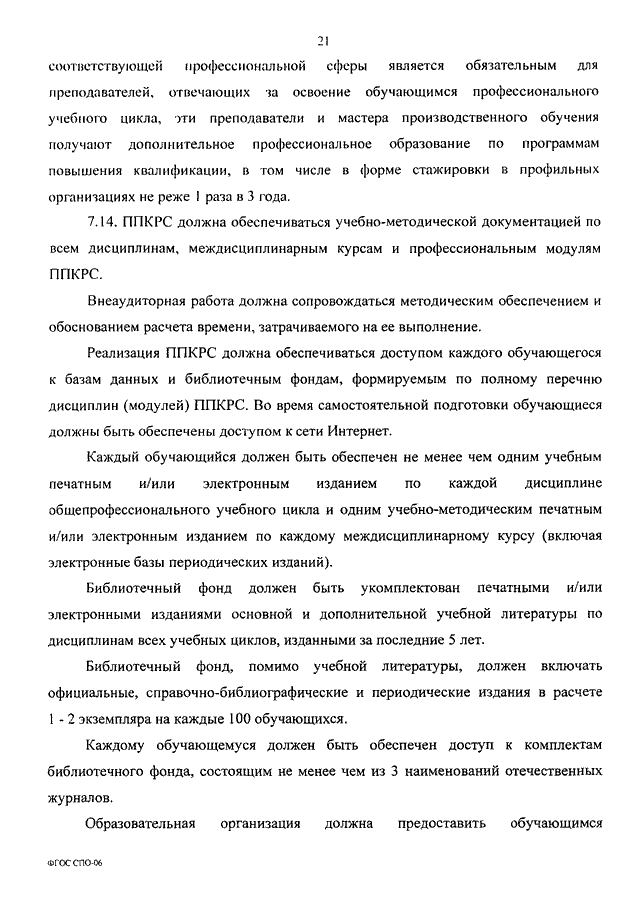 21

соответствующей профессиональной сферы является обязательным для преподавателей, отвечающих за освоение обучающимся профессионального учебного цикла, эти преподаватели и мастера производственного обучения получают дополнительное профессиональное образование по программам повышения квалификации, в том числе в форме стажировки в профильных организациях не реже 1 раза в 3 года.

7.14. ППКРС должна обеспечиваться учебно-методической документацией по всем дисциплинам, междисциплинарным курсам и профессиональным модулям ППКРС.

Внеаудиторная работа должна сопровождаться методическим обеспечением и обоснованием расчета времени, затрачиваемого на ее выполнение.

Реализация ППКРС должна обеспечиваться доступом каждого обучающегося к базам данных и библиотечным фондам, формируемым по полному перечню дисциплин (модулей) ППКРС. Во время самостоятельной подготовки обучающиеся должны быть обеспечены доступом к сети Интернет.

Каждый обучающийся должен быть обеспечен не менее чем одним учебным печатным и/или электронным изданием по каждой дисциплине общепрофессионального учебного цикла и одним учебно-методическим печатным и/или электронным изданием по каждому междисциплинарному курсу (включая электронные базы периодических изданий).

Библиотечный фонд должен быть укомплектован печатными и/или электронными изданиями основной и дополнительной учебной литературы по дисциплинам всех учебных циклов, изданными за последние 5 лет.

Библиотечный фонд, помимо учебной литературы, должен включать официальные, справочно-библиографические и периодические издания в расчете 1 - 2 экземпляра на каждые 100 обучающихся.

Каждому обучающемуся должен быть обеспечен доступ к комплектам библиотечного фонда, состоящим не менее чем из 3 наименований отечественных журналов.

Образовательная организация должна предоставить обучающимся

ФГОС СПО-06